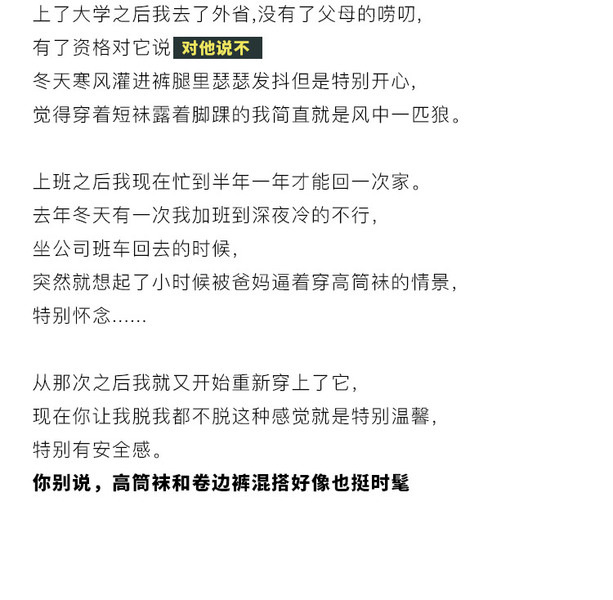 上了大学之后我去了外省,没有了父母的唠叨,
有了资格对它说 对他说不
冬天寒风灌进裤腿里瑟瑟发抖但是特别开心,
觉得穿着短袜露着脚踝的我简直就是风中一匹狼。

上班之后我现在忙到半年一年才能回一次家。
去年冬天有一次我加班到深夜冷的不行,
坐公司班车回去的时候,
突然就想起了小时候被爸妈逼着穿高筒袜的情景,
特别怀念……

从那次之后我就又开始重新穿上了它,
现在你让我脱我都不脱这种感觉就是特别温馨,
特别有安全感。
你别说,高筒袜和卷边裤混搭好像也挺时髦